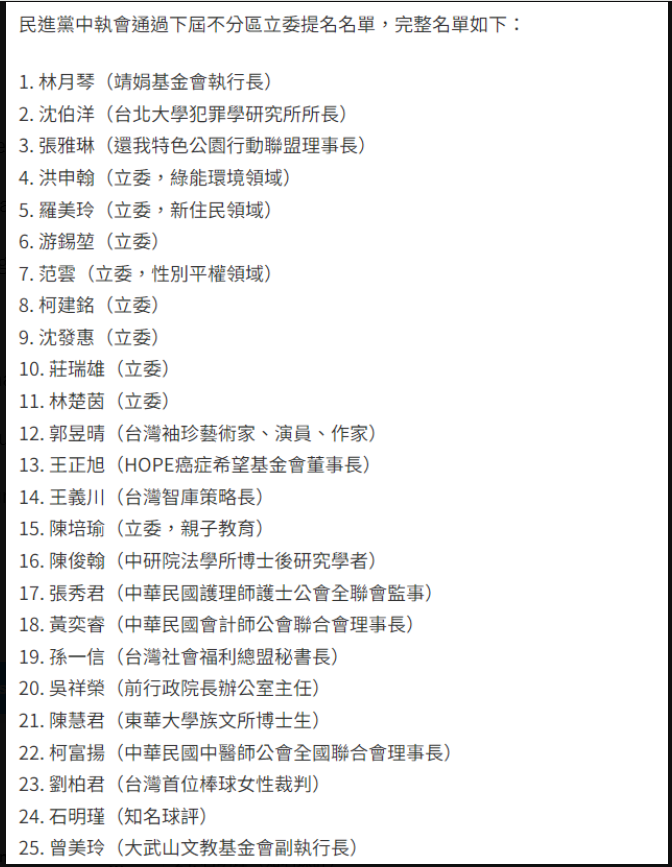 民進黨中執會通過下屆不分區立委提名名單，完整名單如下：

1. 林月琴（靖娟基金會執行長）
2. 沈伯洋（台北大學犯罪學研究所所長）
3. 張雅琳（還我特色公園行動聯盟理事長）
4. 洪申翰（立委，綠能環境領域）
5. 羅美玲（立委，新住民領域）
6. 游錫堃（立委）
7. 范雲（立委，性別平權領域）
8. 柯建銘（立委）
9. 沈發惠（立委）
10. 莊瑞雄（立委）
11. 林楚茵（立委）
12. 郭昱晴（台灣袖珍藝術家、演員、作家）
13. 王正旭（HOPE癌症希望基金會董事長）
14. 王義川（台灣智庫策略長）
15. 陳培瑜（立委，親子教育）
16. 陳俊翰（中研院法學所博士後研究學者）
17. 張秀君（中華民國護理師護士公會全聯會監事）
18. 黃奕睿（中華民國會計師公會聯合會理事長）
19. 孫一信（台灣社會福利總盟秘書長）
20. 吳祥榮（前行政院長辦公室主任）
21. 陳慧君（東華大學族文所博士生）
22. 柯富揚（中華民國中醫師公會全國聯合會理事長）
23. 劉柏君（台灣首位棒球女性裁判）
24. 石明瑾（知名球評）
25. 曾美玲（大武山文教基金會副執行長）